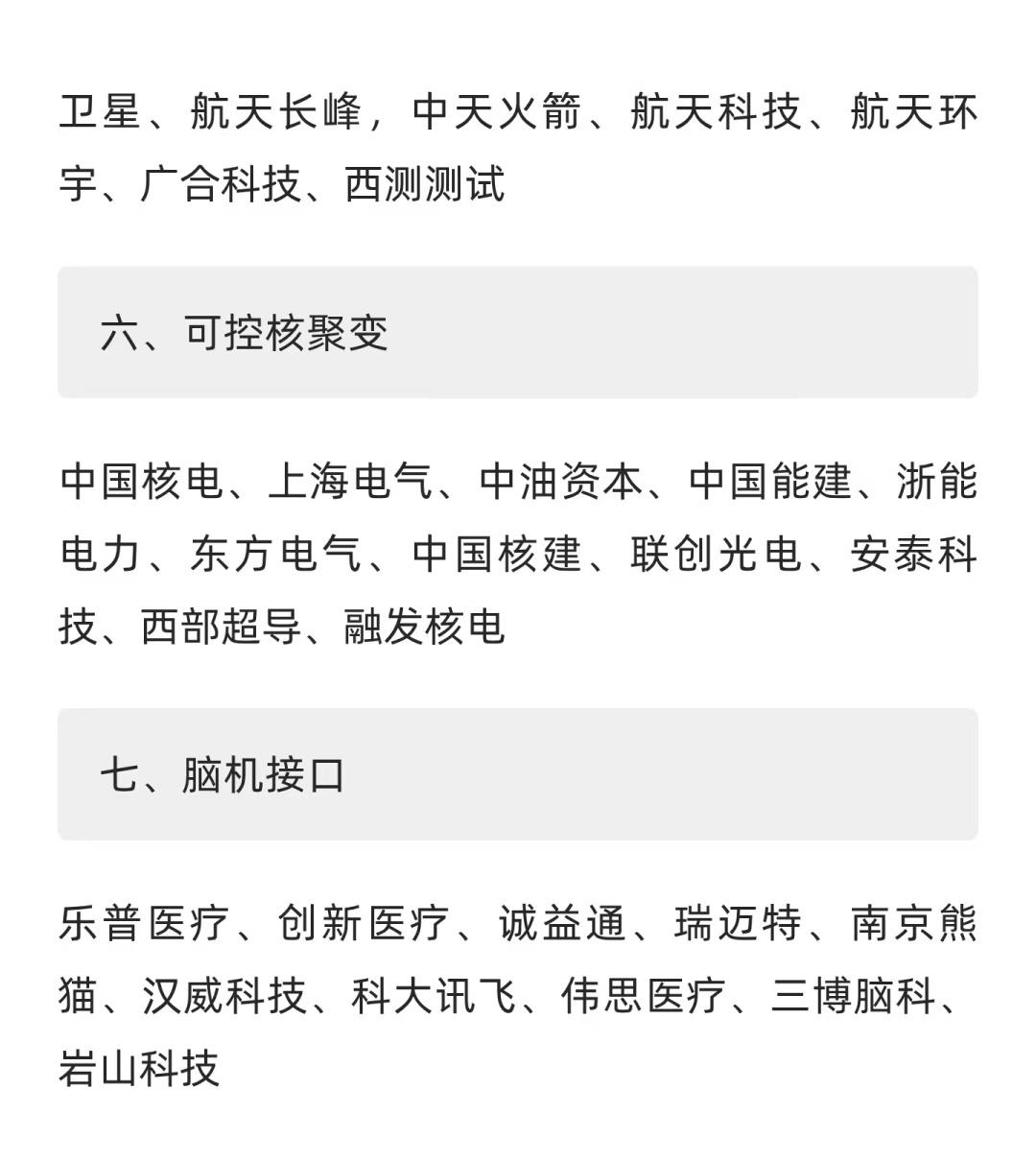 卫星、航天长峰，中天火箭、航天科技、航天环宇、广合科技、西测测试

六、可控核聚变

中国核电、上海电气、中油资本、中国能建、浙能电力、东方电气、中国核建、联创光电、安泰科技、西部超导、融发核电

七、脑机接口

乐普医疗、创新医疗、诚益通、瑞迈特、南京熊猫、汉威科技、科大讯飞、伟思医疗、三博脑科、岩山科技